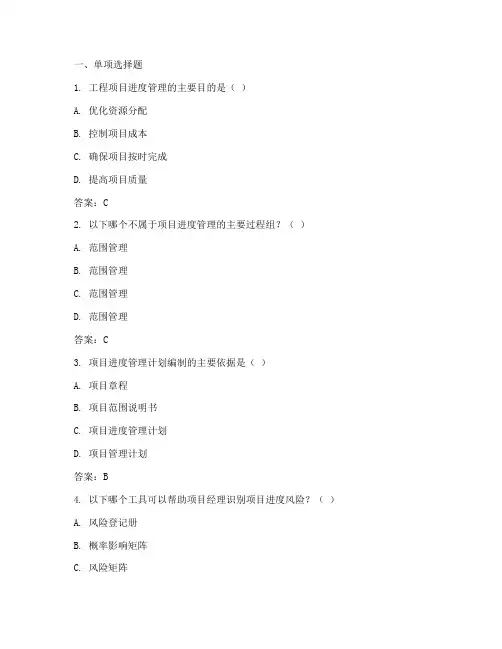 一、单项选择题

1. 工程项目进度管理的主要目的是（ ）

A. 优化资源分配

B. 控制项目成本

C. 确保项目按时完成

D. 提高项目质量

答案：C

2. 以下哪个不属于项目进度管理的主要过程组？（ ）

A. 范围管理

B. 范围管理

C. 范围管理

D. 范围管理

答案：C

3. 项目进度管理计划编制的主要依据是（ ）

A. 项目章程

B. 项目范围说明书

C. 项目进度管理计划

D. 项目管理计划

答案：B

4. 以下哪个工具可以帮助项目经理识别项目进度风险？（ ）

A. 风险登记册

B. 概率影响矩阵

C. 风险矩阵